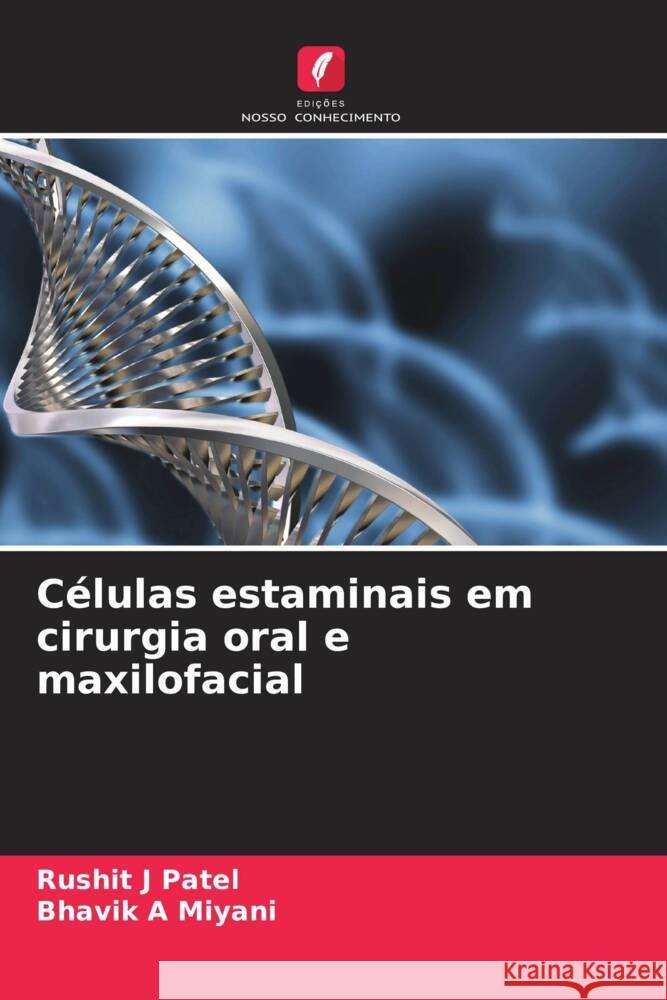 EDIÇÕES
NOSSO CONHECIMENTO

Células estaminais em cirurgia oral e maxilofacial

Rushit J Patel
Bhavik A Miyani